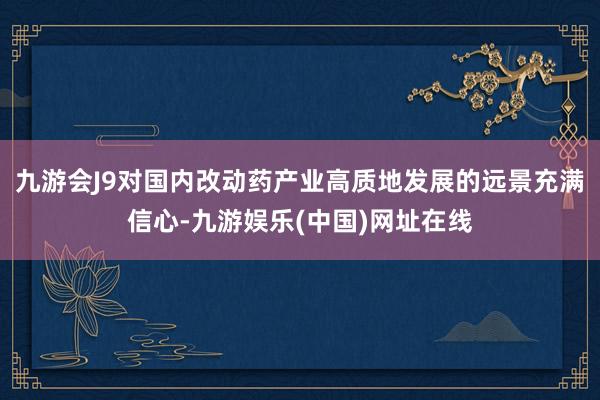 九游会J9对国内改动药产业高质地发展的远景充满信心-九游娱乐(中国)网址在线